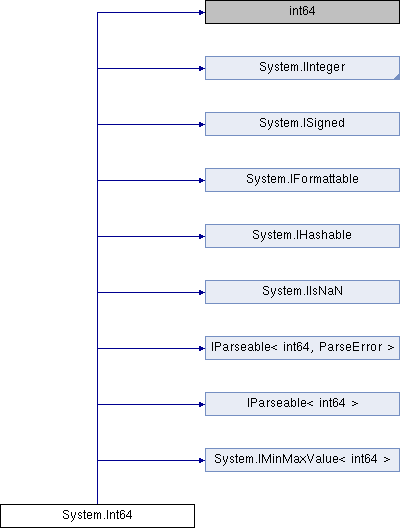 int64

System.IInteger

System.ISigned

System.IFormattable

System.IHashable

System.IIsNaN

IParseable< int64, ParseError >

IParseable< int64 >

System.IMinMaxValue< int64 >

System.Int64